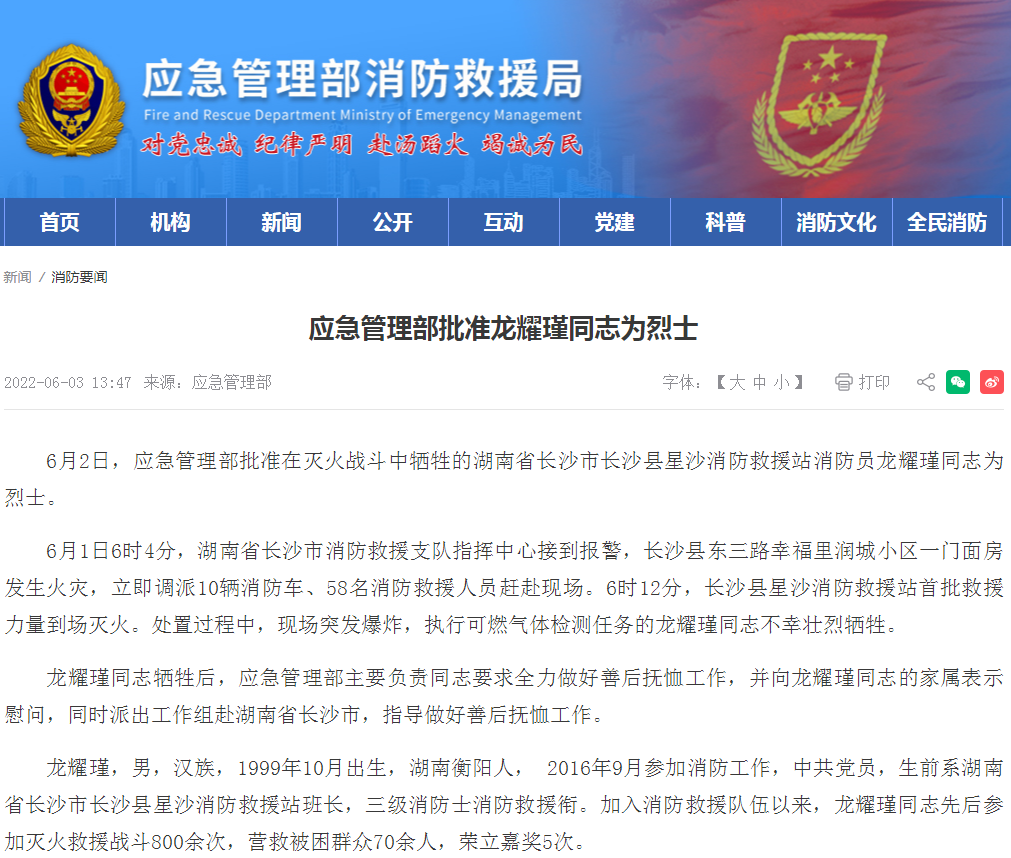 应急管理部消防救援局
Fire and Rescue Department Ministry of Emergency Management
对党忠诚 纪律严明 赴汤蹈火 竭诚为民

首页 机构 新闻 公开 互动 党建 科普 消防文化 全民消防

新闻 / 消防要闻

应急管理部批准龙耀瑾同志为烈士

2022-06-03 13:47 来源：应急管理部 字体：【大 中 小】 打印

6月2日，应急管理部批准在灭火战斗中牺牲的湖南省长沙市长沙县星沙消防救援站消防员龙耀瑾同志为烈士。

6月1日6时4分，湖南省长沙市消防救援支队指挥中心接到报警，长沙县东三路幸福里润城小区一门面房发生火灾，立即调派10辆消防车、58名消防救援人员赶赴现场。6时12分，长沙县星沙消防救援站首批救援力量到场灭火。处置过程中，现场突发爆炸，执行可燃气体检测任务的龙耀瑾同志不幸壮烈牺牲。

龙耀瑾同志牺牲后，应急管理部主要负责同志要求全力做好善后抚恤工作，并向龙耀瑾同志的家属表示慰问，同时派出工作组赴湖南省长沙市，指导做好善后抚恤工作。

龙耀瑾，男，汉族，1999年10月出生，湖南衡阳人， 2016年9月参加消防工作，中共党员，生前系湖南省长沙市长沙县星沙消防救援站班长，三级消防士消防救援衔。加入消防救援队伍以来，龙耀瑾同志先后参加灭火救援战斗800余次，营救被困群众70余人，荣立嘉奖5次。